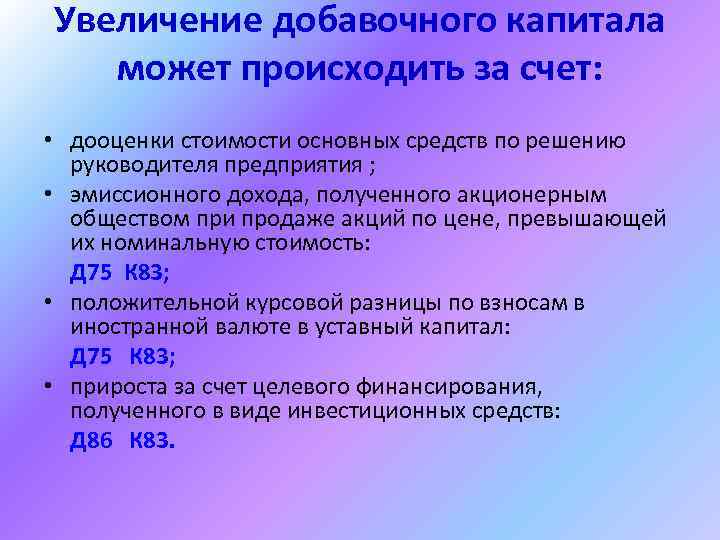 Увеличение добавочного капитала может происходить за счет:

• дооценки стоимости основных средств по решению руководителя предприятия ;

• эмиссионного дохода, полученного акционерным обществом при продаже акций по цене, превышающей их номинальную стоимость:
Д75 К83;

• положительной курсовой разницы по взносам в иностранной валюте в уставный капитал:
Д75 К83;

• прироста за счет целевого финансирования, полученного в виде инвестиционных средств:
Д86 К83.